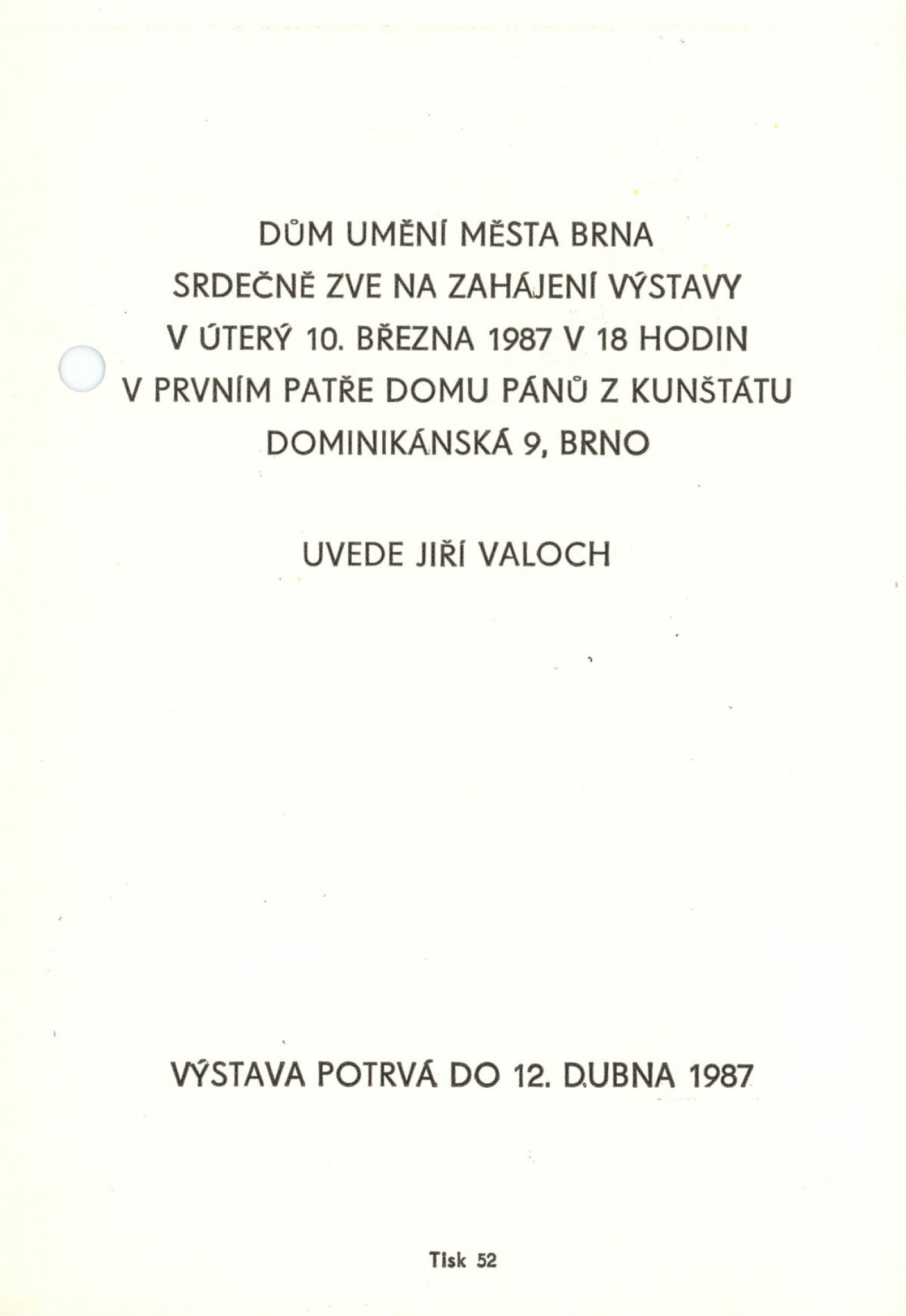 DŮM UMĚNÍ MĚSTA BRNA
SRDEČNĚ ZVE NA ZAHÁJENÍ VÝSTAVY
V ÚTERÝ 10. BŘEZNA 1987 V 18 HODIN
V PRVNÍM PATŘE DOMU PÁNŮ Z KUNŠTÁTU
DOMINIKÁNSKÁ 9, BRNO

UVEDE JIŘÍ VALOCH

VÝSTAVA POTRVÁ DO 12. DUBNA 1987

Tisk 52